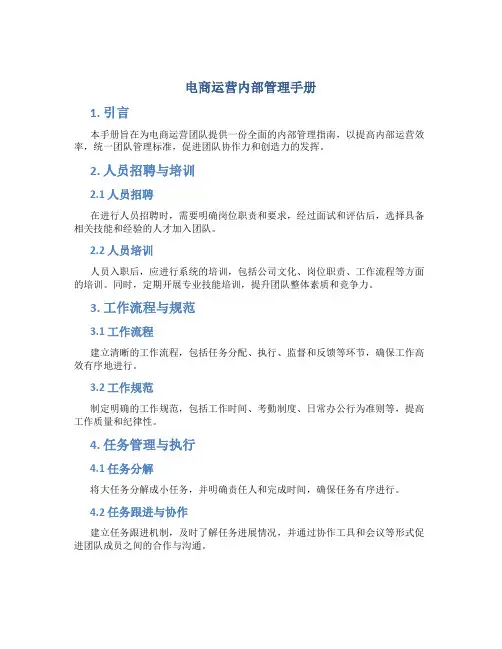 电商运营内部管理手册

1. 引言

本手册旨在为电商运营团队提供一份全面的内部管理指南，以提高内部运营效率，统一团队管理标准，促进团队协作力和创造力的发挥。

2. 人员招聘与培训

2.1 人员招聘

在进行人员招聘时，需要明确岗位职责和要求，经过面试和评估后，选择具备相关技能和经验的人才加入团队。

2.2 人员培训

人员入职后，应进行系统的培训，包括公司文化、岗位职责、工作流程等方面的培训。同时，定期开展专业技能培训，提升团队整体素质和竞争力。

3. 工作流程与规范

3.1 工作流程

建立清晰的工作流程，包括任务分配、执行、监督和反馈等环节，确保工作高效有序地进行。

3.2 工作规范

制定明确的工作规范，包括工作时间、考勤制度、日常办公行为准则等，提高工作质量和纪律性。

4. 任务管理与执行

4.1 任务分解

将大任务分解成小任务，并明确责任人和完成时间，确保任务有序进行。

4.2 任务跟进与协作

建立任务跟进机制，及时了解任务进展情况，并通过协作工具和会议等形式促进团队成员之间的合作与沟通。